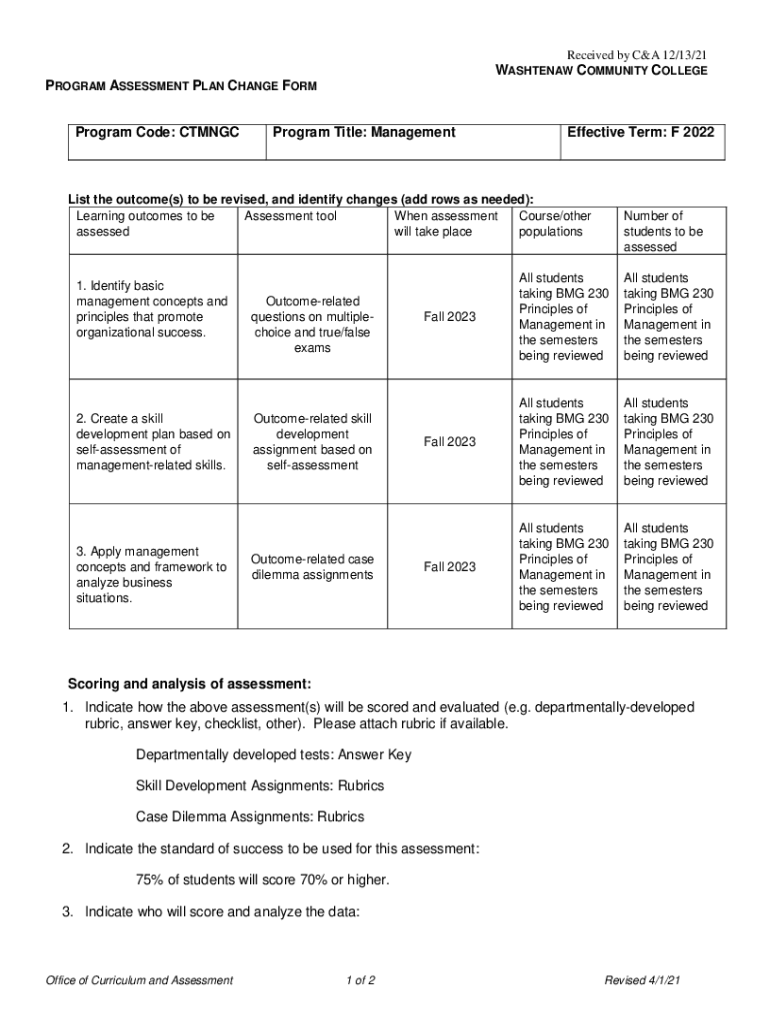 Received by C&A 12/13/21

WASHTENAW COMMUNITY COLLEGE

PROGRAM ASSESSMENT PLAN CHANGE FORM

| Program Code: CTMNGC | Program Title: Management | Effective Term: F 2022 |
|---|---|---|

List the outcome(s) to be revised, and identify changes (add rows as needed):

| Learning outcomes to be assessed | Assessment tool | When assessment will take place | Course/other populations | Number of students to be assessed |
|---|---|---|---|---|
| 1. Identify basic management concepts and principles that promote organizational success. | Outcome-related questions on multiple-choice and true/false exams | Fall 2023 | All students taking BMG 230 Principles of Management in the semesters being reviewed | All students taking BMG 230 Principles of Management in the semesters being reviewed |
| 2. Create a skill development plan based on self-assessment of management-related skills. | Outcome-related skill development assignment based on self-assessment | Fall 2023 | All students taking BMG 230 Principles of Management in the semesters being reviewed | All students taking BMG 230 Principles of Management in the semesters being reviewed |
| 3. Apply management concepts and framework to analyze business situations. | Outcome-related case dilemma assignments | Fall 2023 | All students taking BMG 230 Principles of Management in the semesters being reviewed | All students taking BMG 230 Principles of Management in the semesters being reviewed |

Scoring and analysis of assessment:

1. Indicate how the above assessment(s) will be scored and evaluated (e.g. departmentally-developed rubric, answer key, checklist, other). Please attach rubric if available.

Departmentally developed tests: Answer Key

Skill Development Assignments: Rubrics

Case Dilemma Assignments: Rubrics

2. Indicate the standard of success to be used for this assessment:

75% of students will score 70% or higher.

3. Indicate who will score and analyze the data:

Office of Curriculum and Assessment 1 of 2 Revised 4/1/21